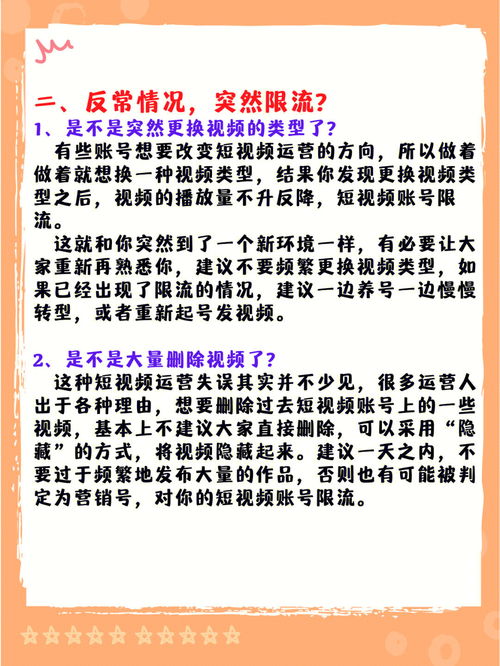 二、反常情况，突然限流？
1、是不是突然更换视频的类型了？
有些账号想要改变短视频运营的方向，所以做着做着就想换一种视频类型，结果你发现更换视频类型之后，视频的播放量不升反降，短视频账号限流。
这就和你突然到了一个新环境一样，有必要让大家重新再熟悉你，建议不要频繁更换视频类型，如果已经出现了限流的情况，建议一边养号一边慢慢转型，或者重新起号发视频。

2、是不是大量删除视频了？
这种短视频运营失误其实并不少见，很多运营人出于各种理由，想要删除过去短视频账号上的一些视频，基本上不建议大家直接删除，可以采用“隐藏”的方式，将视频隐藏起来。建议一天之内，不要过于频繁地发布大量的作品，否则也有可能被判定为营销号，对你的短视频账号限流。